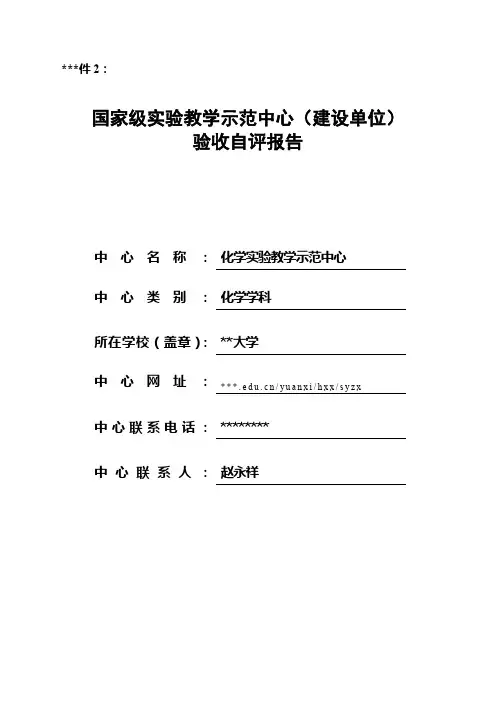 ***件 2：

国家级实验教学示范中心（建设单位）
验收自评报告

中 心 名 称 ： 化学实验教学示范中心

中 心 类 别 ： 化学学科

所在学校（盖章）： **大学

中 心 网 址 ： ***.edu.cn/yuanxi/hxx/syzx

中心联系电话： ********

中 心 联 系 人 ： 赵永祥